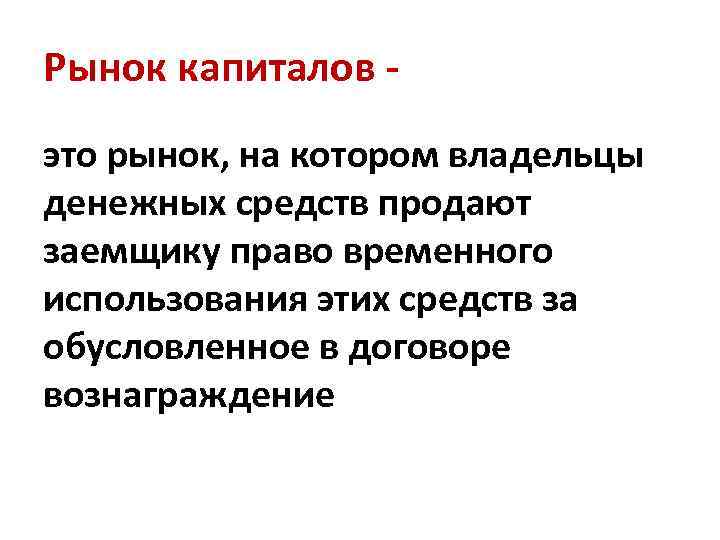 Рынок капиталов -

это рынок, на котором владельцы денежных средств продают заемщику право временного использования этих средств за обусловленное в договоре вознаграждение